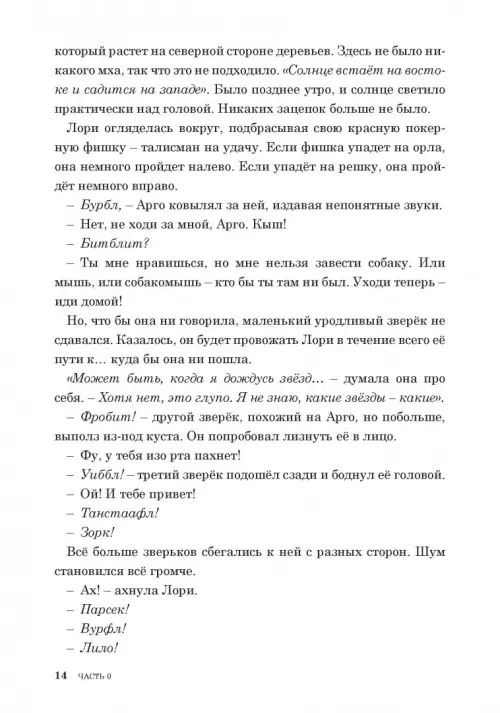 который растет на северной стороне деревьев. Здесь не было никакого мха, так что это не подходило. «Солнце встаёт на востоке и садится на западе». Было позднее утро, и солнце светило практически над головой. Никаких зацепок больше не было.

Лори огляделась вокруг, подбрасывая свою красную покерную фишку – талисман на удачу. Если фишка упадет на орла, она немного пройдет налево. Если упадёт на решку, она пройдёт немного вправо.

– Бурбл, – Арго ковылял за ней, издавая непонятные звуки.

– Нет, не ходи за мной, Арго. Кыш!

– Битблит?

– Ты мне нравишься, но мне нельзя завести собаку. Или мышь, или собакомышь – кто бы ты там ни был. Уходи теперь – иди домой!

Но, что бы она ни говорила, маленький уродливый зверёк не сдавался. Казалось, он будет провожать Лори в течение всего её пути к… куда бы она ни пошла.

«Может быть, когда я дождусь звёзд… – думала она про себя. – Хотя нет, это глупо. Я не знаю, какие звёзды – какие».

– Фробит! – другой зверёк, похожий на Арго, но побольше, выполз из-под куста. Он попробовал лизнуть её в лицо.

– Фу, у тебя изо рта пахнет!

– Уиббл! – третий зверёк подошёл сзади и боднул её головой.

– Ой! И тебе привет!

– Танстаафл!

– Зорк!

Всё больше зверьков сбегались к ней с разных сторон. Шум становился всё громче.

– Ах! – ахнула Лори.

– Парсек!

– Вурфл!

– Лило!

14 ЧАСТЬ 0